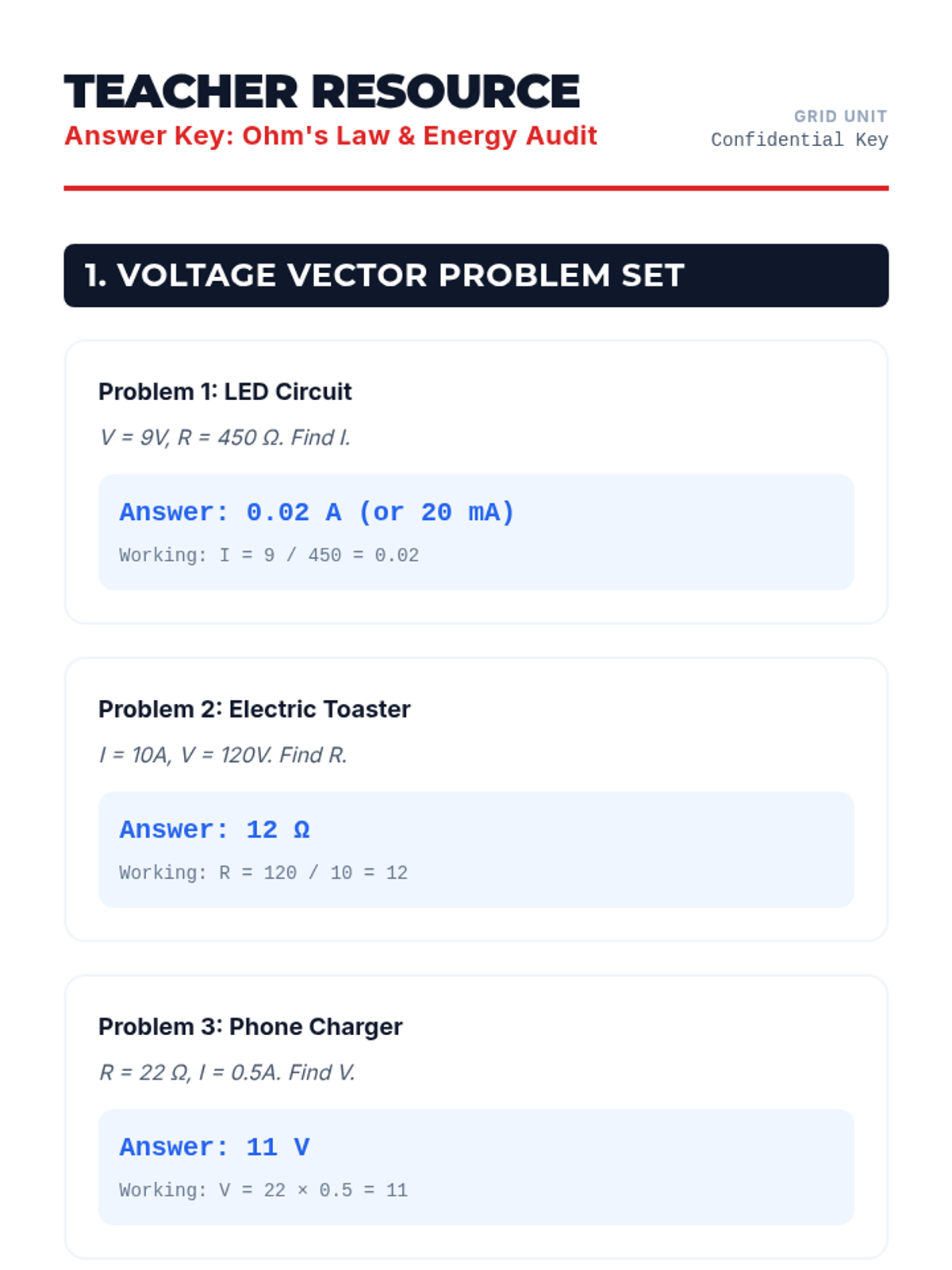 TEACHER RESOURCE
Answer Key: Ohm's Law & Energy Audit

GRID UNIT
Confidential Key

1. VOLTAGE VECTOR PROBLEM SET

Problem 1: LED Circuit

V = 9V, R = 450 Ω. Find I.

Answer: 0.02 A (or 20 mA)

Working: I = 9 / 450 = 0.02

Problem 2: Electric Toaster

I = 10A, V = 120V. Find R.

Answer: 12 Ω

Working: R = 120 / 10 = 12

Problem 3: Phone Charger

R = 22 Ω, I = 0.5A. Find V.

Answer: 11 V

Working: V = 22 × 0.5 = 11